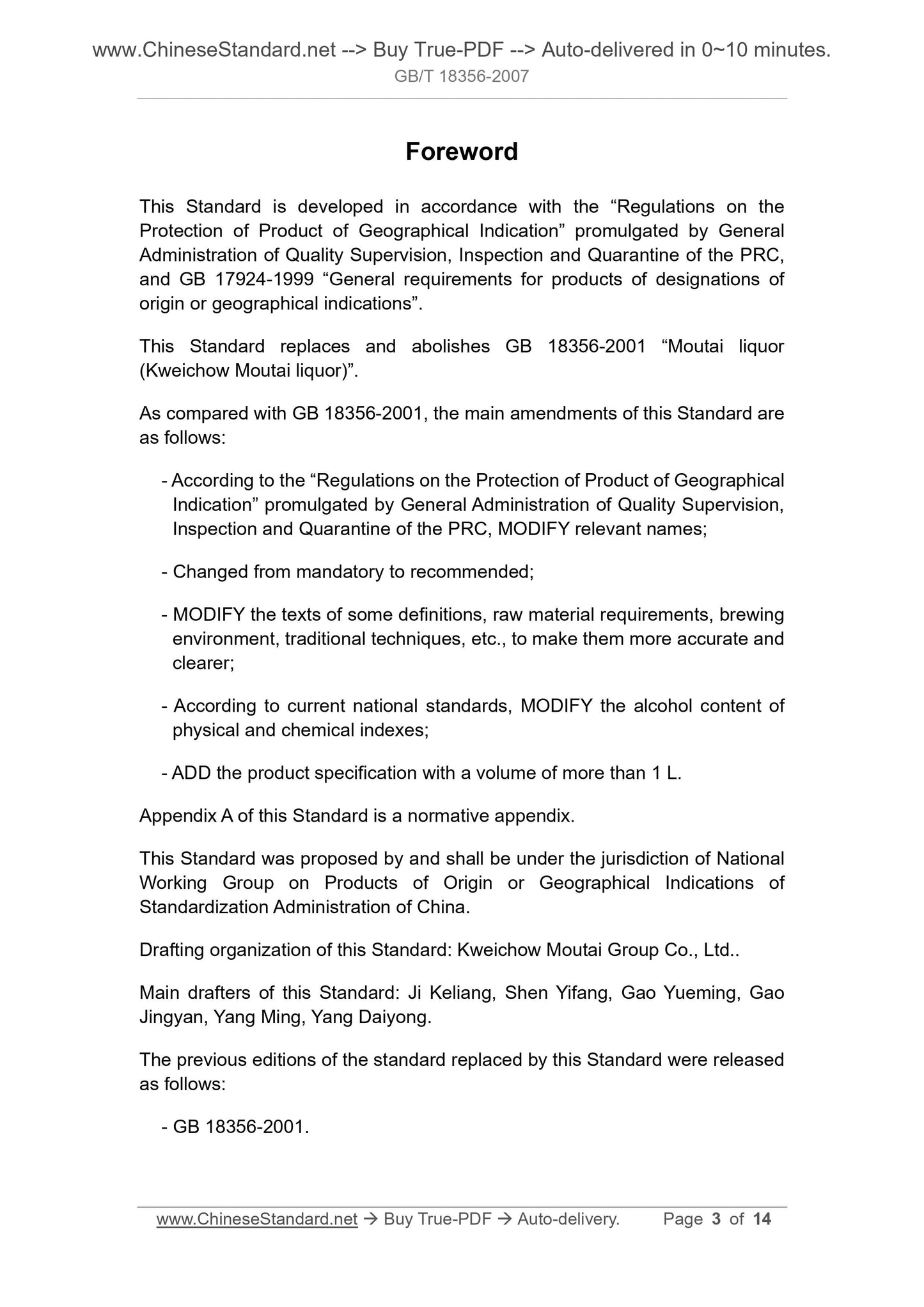 www.ChineseStandard.net --> Buy True-PDF --> Auto-delivered in 0~10 minutes.
GB/T 18356-2007

Foreword

This Standard is developed in accordance with the “Regulations on the Protection of Product of Geographical Indication” promulgated by General Administration of Quality Supervision, Inspection and Quarantine of the PRC, and GB 17924-1999 “General requirements for products of designations of origin or geographical indications”.

This Standard replaces and abolishes GB 18356-2001 “Moutai liquor (Kweichow Moutai liquor)”.

As compared with GB 18356-2001, the main amendments of this Standard are as follows:

- According to the “Regulations on the Protection of Product of Geographical Indication” promulgated by General Administration of Quality Supervision, Inspection and Quarantine of the PRC, MODIFY relevant names;

- Changed from mandatory to recommended;

- MODIFY the texts of some definitions, raw material requirements, brewing environment, traditional techniques, etc., to make them more accurate and clearer;

- According to current national standards, MODIFY the alcohol content of physical and chemical indexes;

- ADD the product specification with a volume of more than 1 L.

Appendix A of this Standard is a normative appendix.

This Standard was proposed by and shall be under the jurisdiction of National Working Group on Products of Origin or Geographical Indications of Standardization Administration of China.

Drafting organization of this Standard: Kweichow Moutai Group Co., Ltd..

Main drafters of this Standard: Ji Keliang, Shen Yifang, Gao Yueming, Gao Jingyan, Yang Ming, Yang Daiyong.

The previous editions of the standard replaced by this Standard were released as follows:

- GB 18356-2001.

www.ChineseStandard.net → Buy True-PDF → Auto-delivery. Page 3 of 14